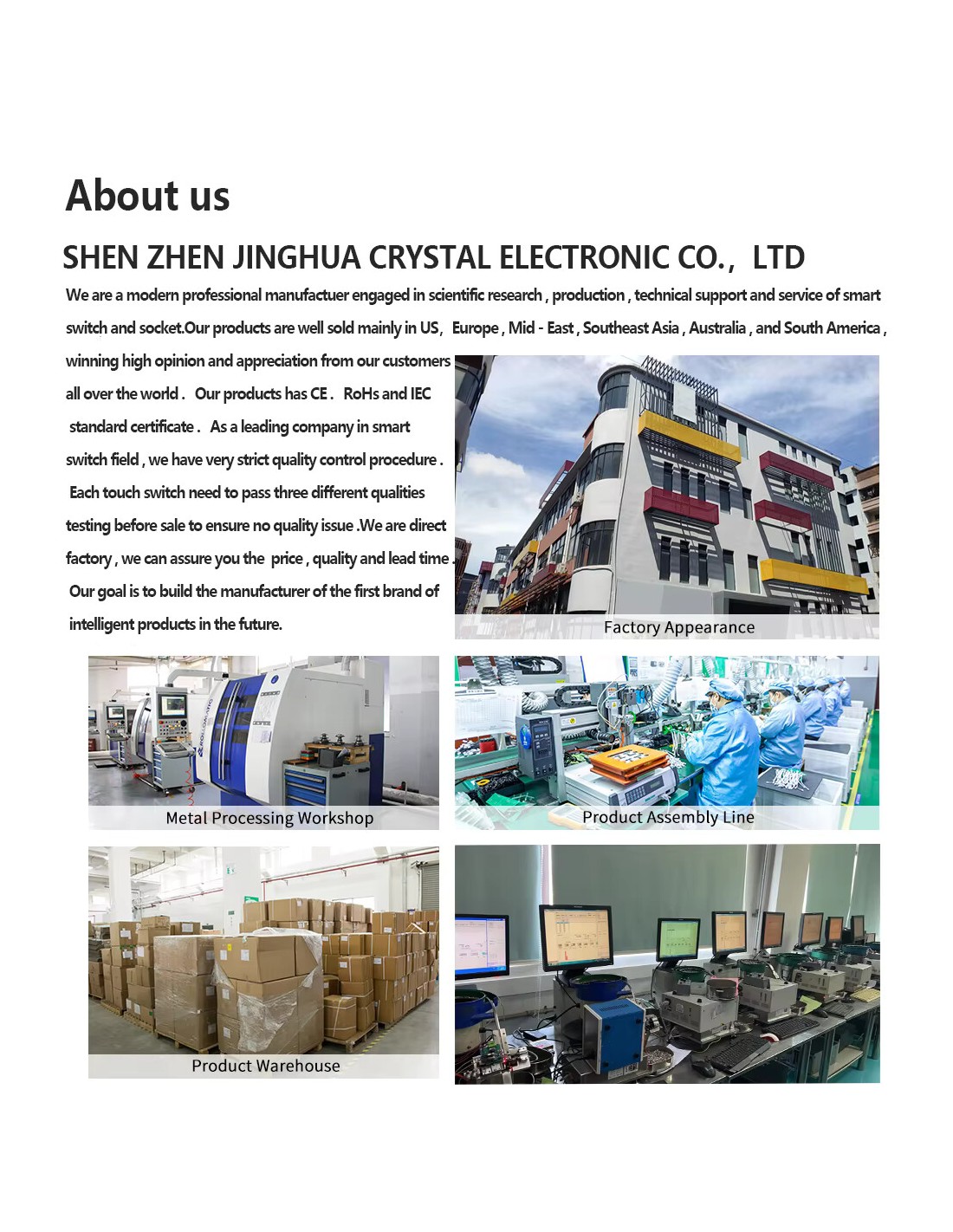 About us

SHEN ZHEN JINGHUA CRYSTAL ELECTRONIC CO., LTD

We are a modern professional manufactuer engaged in scientific research , production , technical support and service of smart switch and socket.Our products are well sold mainly in US, Europe , Mid - East , Southeast Asia , Australia , and South America , winning high opinion and appreciation from our customers all over the world . Our products has CE . RoHs and IEC standard certificate . As a leading company in smart switch field , we have very strict quality control procedure . Each touch switch need to pass three different qualities testing before sale to ensure no quality issue .We are direct factory , we can assure you the price , quality and lead time . Our goal is to build the manufacturer of the first brand of intelligent products in the future.

Factory Appearance

Metal Processing Workshop

Product Assembly Line

Product Warehouse